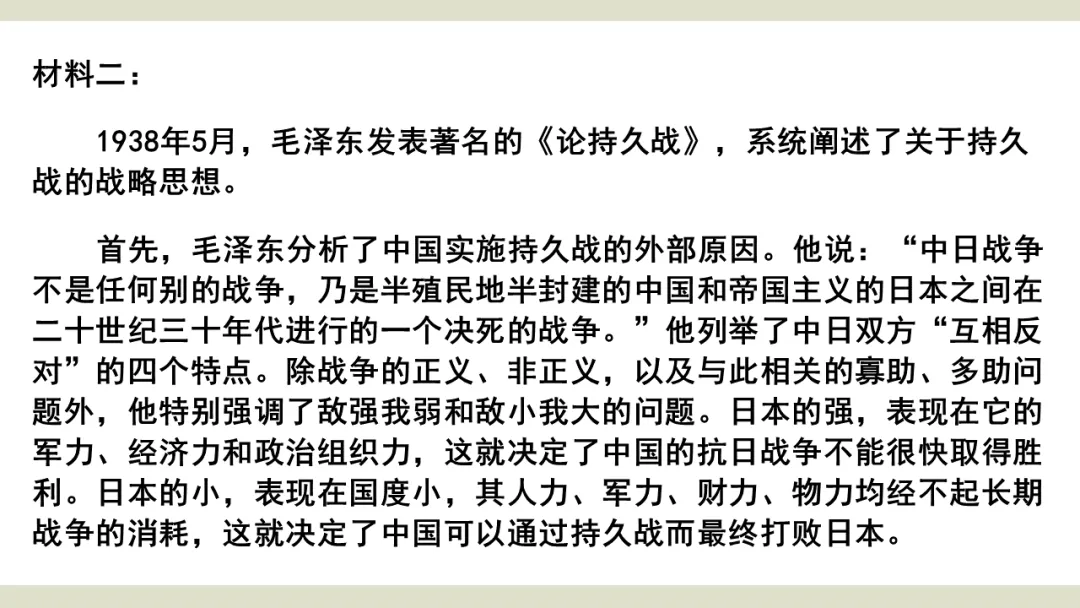 材料二：

1938年5月，毛泽东发表著名的《论持久战》，系统阐述了关于持久战的战略思想。

首先，毛泽东分析了中国实施持久战的外部原因。他说：“中日战争不是任何别的战争，乃是半殖民地半封建的中国和帝国主义的日本之间在二十世纪三十年代进行的一个决死的战争。”他列举了中日双方“互相反对”的四个特点。除战争的正义、非正义，以及与此相关的寡助、多助问题外，他特别强调了敌强我弱和敌小我大的问题。日本的强，表现在它的军力、经济力和政治组织力，这就决定了中国的抗日战争不能很快取得胜利。日本的小，表现在国度小，其人力、军力、财力、物力均经不起长期战争的消耗，这就决定了中国可以通过持久战而最终打败日本。